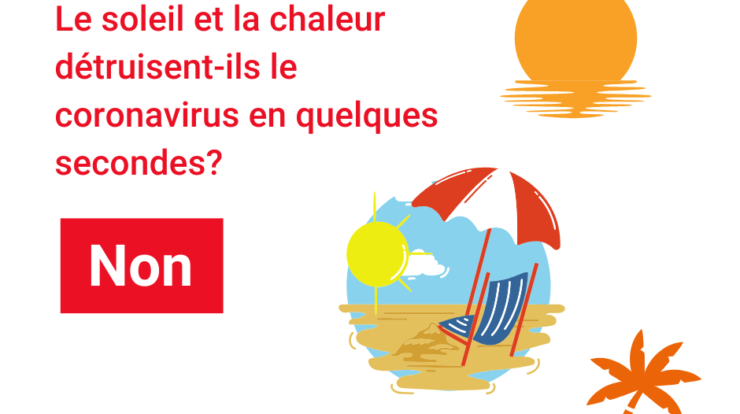 Le soleil et la chaleur détruisent-ils le coronavirus en quelques secondes?

Non